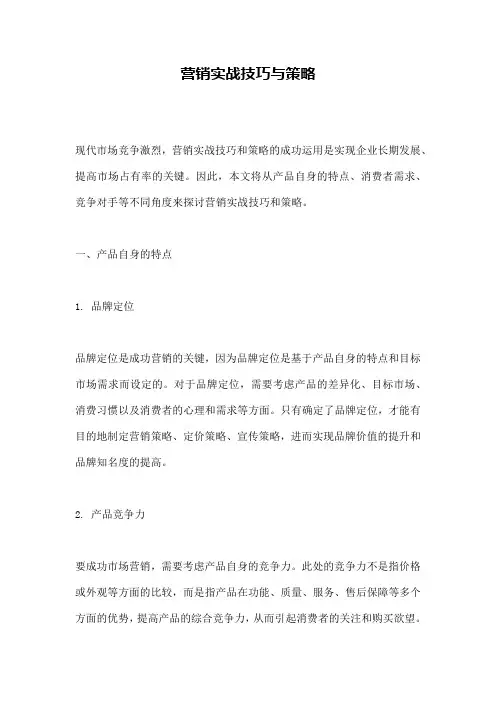 营销实战技巧与策略

现代市场竞争激烈，营销实战技巧和策略的成功运用是实现企业长期发展、提高市场占有率的关键。因此，本文将从产品自身的特点、消费者需求、竞争对手等不同角度来探讨营销实战技巧和策略。

一、产品自身的特点

1. 品牌定位

品牌定位是成功营销的关键，因为品牌定位是基于产品自身的特点和目标市场需求而设定的。对于品牌定位，需要考虑产品的差异化、目标市场、消费习惯以及消费者的心理和需求等方面。只有确定了品牌定位，才能有目的地制定营销策略、定价策略、宣传策略，进而实现品牌价值的提升和品牌知名度的提高。

2. 产品竞争力

要成功市场营销，需要考虑产品自身的竞争力。此处的竞争力不是指价格或外观等方面的比较，而是指产品在功能、质量、服务、售后保障等多个方面的优势，提高产品的综合竞争力，从而引起消费者的关注和购买欲望。